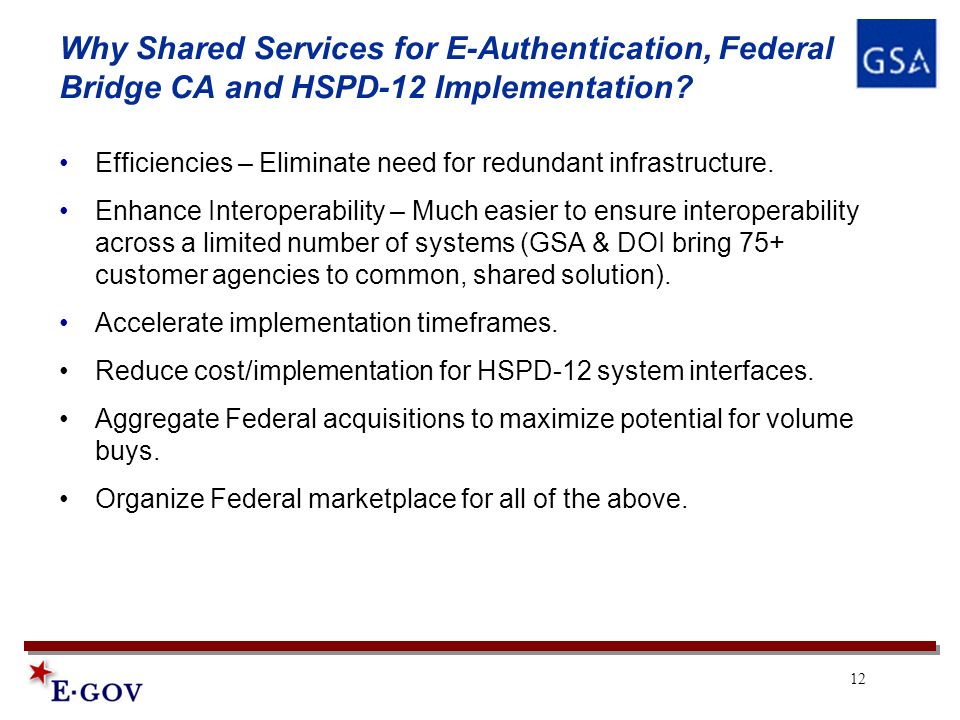 Why Shared Services for E-Authentication, Federal Bridge CA and HSPD-12 Implementation?

GSA

• Efficiencies – Eliminate need for redundant infrastructure.

• Enhance Interoperability – Much easier to ensure interoperability across a limited number of systems (GSA & DOI bring 75+ customer agencies to common, shared solution).

• Accelerate implementation timeframes.

• Reduce cost/implementation for HSPD-12 system interfaces.

• Aggregate Federal acquisitions to maximize potential for volume buys.

• Organize Federal marketplace for all of the above.

E·GOV

12